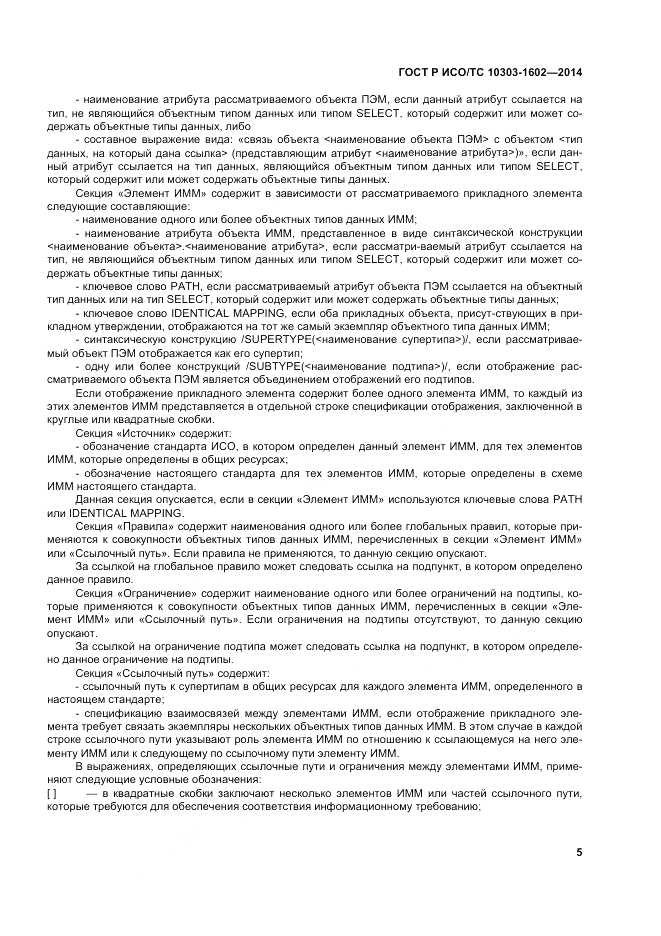 ГОСТ Р ИСО/ТС 10303-1602—2014

- наименование атрибута рассматриваемого объекта ПЭМ, если данный атрибут ссылается на тип, не являющийся объектным типом данных или типом SELECT, который содержит или может содержать объектные типы данных, либо

- составное выражение вида: «связь объекта <наименование объекта ПЭМ> с объектом <тип данных, на который дана ссылка> (представляющим атрибут <наименование атрибута>)», если данный атрибут ссылается на тип данных, являющийся объектным типом данных или типом SELECT, который содержит или может содержать объектные типы данных.

Секция «Элемент ИММ» содержит в зависимости от рассматриваемого прикладного элемента следующие составляющие:

- наименование одного или более объектных типов данных ИММ;

- наименование атрибута объекта ИММ, представленное в виде синтаксической конструкции <наименование объекта>.<наименование атрибута>, если рассматри-ваемый атрибут ссылается на тип, не являющийся объектным типом данных или типом SELECT, который содержит или может содержать объектные типы данных;

- ключевое слово PATH, если рассматриваемый атрибут объекта ПЭМ ссылается на объектный тип данных или на тип SELECT, который содержит или может содержать объектные типы данных;

- ключевое слово IDENTICAL MAPPING, если оба прикладных объекта, присут-ствующих в прикладном утверждении, отображаются на тот же самый экземпляр объектного типа данных ИММ;

- синтаксическую конструкцию /SUPERTYPE(<наименование супертипа>)/, если рассматриваемый объект ПЭМ отображается как его супертип;

- одну или более конструкций /SUBTYPE(<наименование подтипа>)/, если отображение рассматриваемого объекта ПЭМ является объединением отображений его подтипов.

Если отображение прикладного элемента содержит более одного элемента ИММ, то каждый из этих элементов ИММ представляется в отдельной строке спецификации отображения, заключенной в круглые или квадратные скобки.

Секция «Источник» содержит:

- обозначение стандарта ИСО, в котором определен данный элемент ИММ, для тех элементов ИММ, которые определены в общих ресурсах;

- обозначение настоящего стандарта для тех элементов ИММ, которые определены в схеме ИММ настоящего стандарта.

Данная секция опускается, если в секции «Элемент ИММ» используются ключевые слова PATH или IDENTICAL MAPPING.

Секция «Правила» содержит наименования одного или более глобальных правил, которые применяются к совокупности объектных типов данных ИММ, перечисленных в секции «Элемент ИММ» или «Ссылочный путь». Если правила не применяются, то данную секцию опускают.

За ссылкой на глобальное правило может следовать ссылка на подпункт, в котором определено данное правило.

Секция «Ограничение» содержит наименование одного или более ограничений на подтипы, которые применяются к совокупности объектных типов данных ИММ, перечисленных в секции «Элемент ИММ» или «Ссылочный путь». Если ограничения на подтипы отсутствуют, то данную секцию опускают.

За ссылкой на ограничение подтипа может следовать ссылка на подпункт, в котором определено данное ограничение на подтипы.

Секция «Ссылочный путь» содержит:

- ссылочный путь к супертипам в общих ресурсах для каждого элемента ИММ, определенного в настоящем стандарте;

- спецификацию взаимосвязей между элементами ИММ, если отображение прикладного элемента требует связать экземпляры нескольких объектных типов данных ИММ. В этом случае в каждой строке ссылочного пути указывают роль элемента ИММ по отношению к ссылающемуся на него элементу ИММ или к следующему по ссылочному пути элементу ИММ.

В выражениях, определяющих ссылочные пути и ограничения между элементами ИММ, применяют следующие условные обозначения:

[ ] — в квадратные скобки заключают несколько элементов ИММ или частей ссылочного пути, которые требуются для обеспечения соответствия информационному требованию;

5